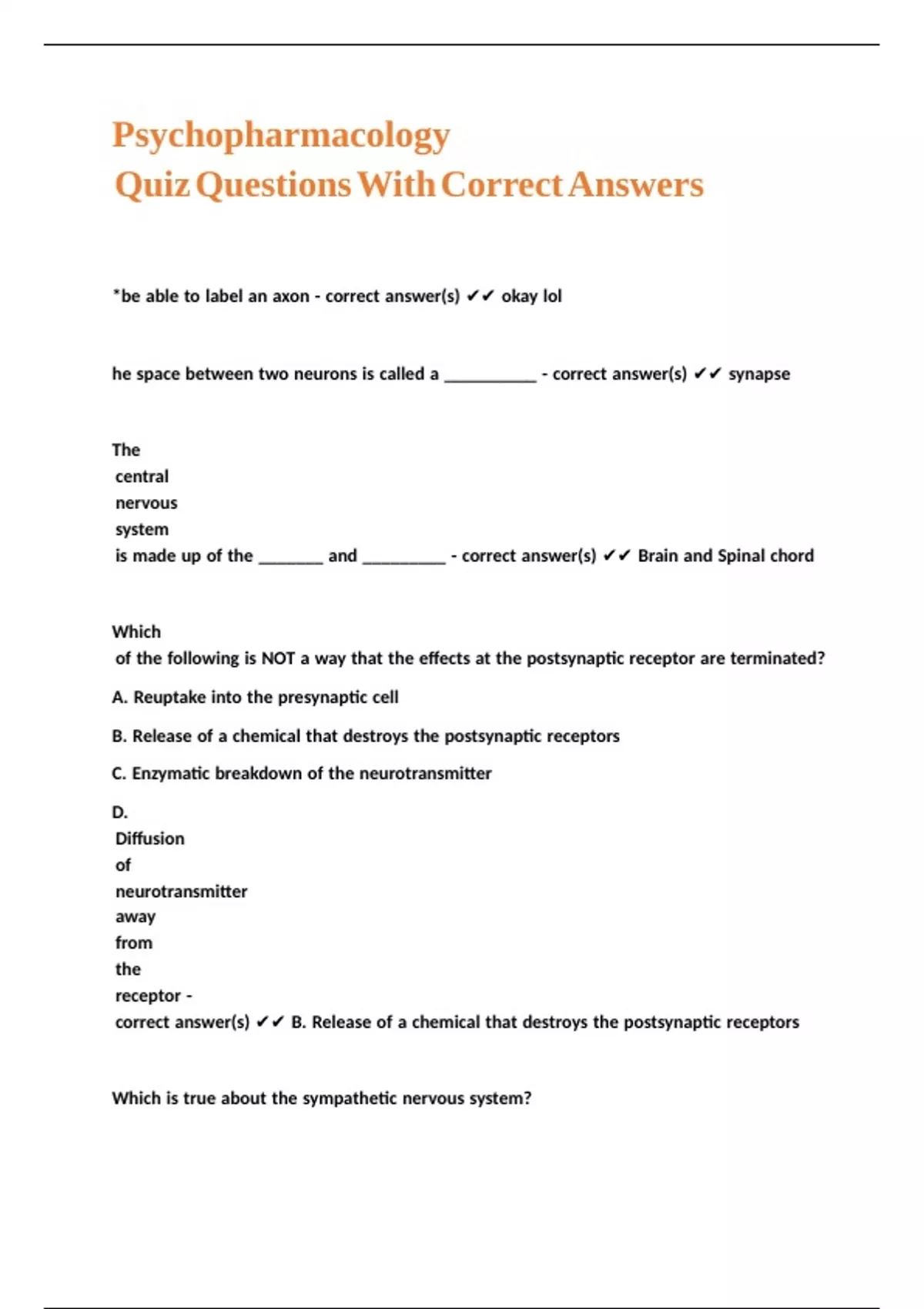 Psychopharmacology
Quiz Questions With Correct Answers

*be able to label an axon - correct answer(s) ✔✔ okay lol

he space between two neurons is called a __________ - correct answer(s) ✔✔ synapse

The central nervous system is made up of the _______ and _________ - correct answer(s) ✔✔ Brain and Spinal chord

Which of the following is NOT a way that the effects at the postsynaptic receptor are terminated?

A. Reuptake into the presynaptic cell

B. Release of a chemical that destroys the postsynaptic receptors

C. Enzymatic breakdown of the neurotransmitter

D. Diffusion of neurotransmitter away from the receptor - correct answer(s) ✔✔ B. Release of a chemical that destroys the postsynaptic receptors

Which is true about the sympathetic nervous system?